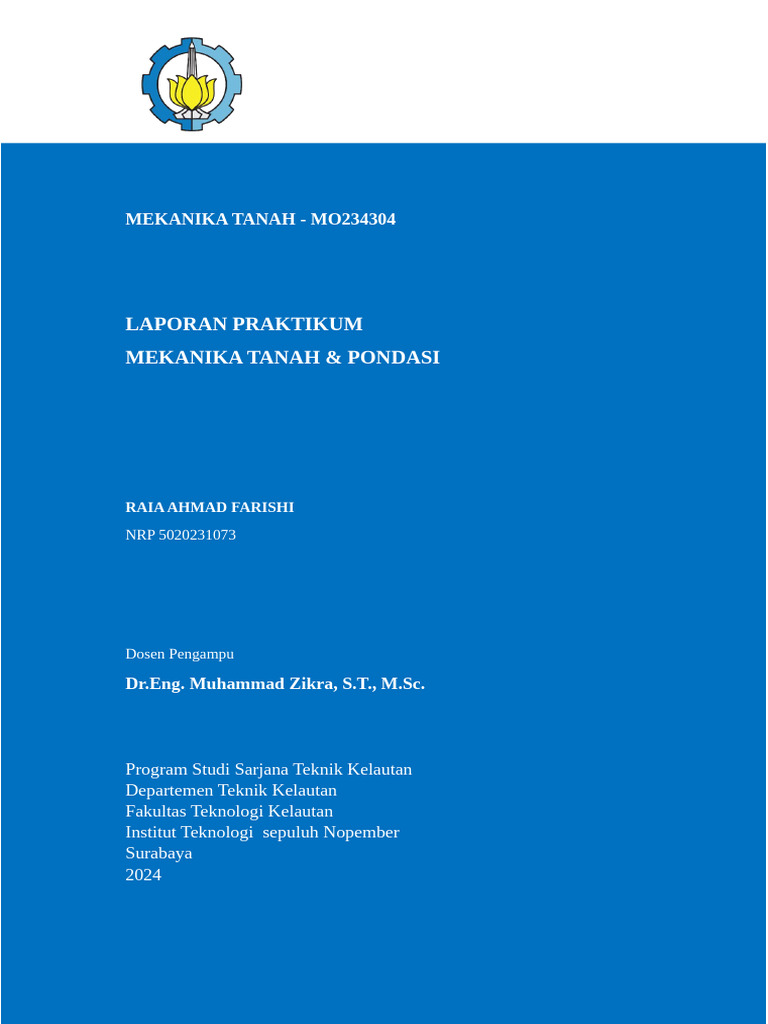 MEKANIKA TANAH - MO234304

LAPORAN PRAKTIKUM
MEKANIKA TANAH & PONDASI

RAIA AHMAD FARISHI
NRP 5020231073

Dosen Pengampu
Dr.Eng. Muhammad Zikra, S.T., M.Sc.

Program Studi Sarjana Teknik Kelautan
Departemen Teknik Kelautan
Fakultas Teknologi Kelautan
Institut Teknologi sepuluh Nopember
Surabaya
2024